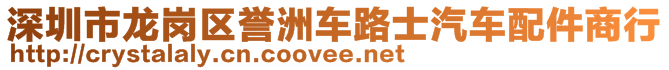 深圳市龙岗区誉洲车路士汽车配件商行
http://crystalaly.cn.coovee.net